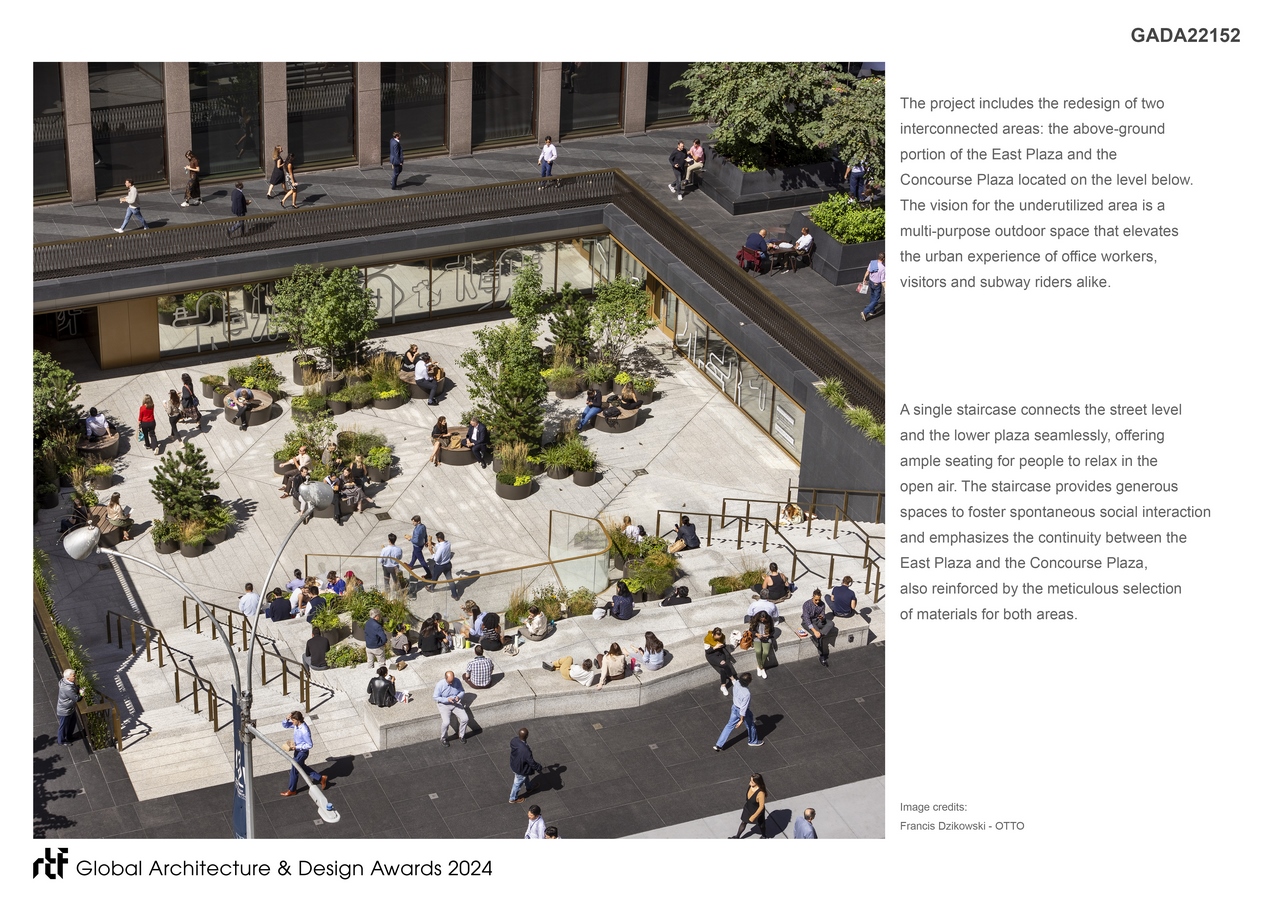 GADA22152

The project includes the redesign of two interconnected areas: the above-ground portion of the East Plaza and the Concourse Plaza located on the level below. The vision for the underutilized area is a multi-purpose outdoor space that elevates the urban experience of office workers, visitors and subway riders alike.

A single staircase connects the street level and the lower plaza seamlessly, offering ample seating for people to relax in the open air. The staircase provides generous spaces to foster spontaneous social interaction and emphasizes the continuity between the East Plaza and the Concourse Plaza, also reinforced by the meticulous selection of materials for both areas.

Image credits:
Francis Dzikowski - OTTO

rtf Global Architecture & Design Awards 2024